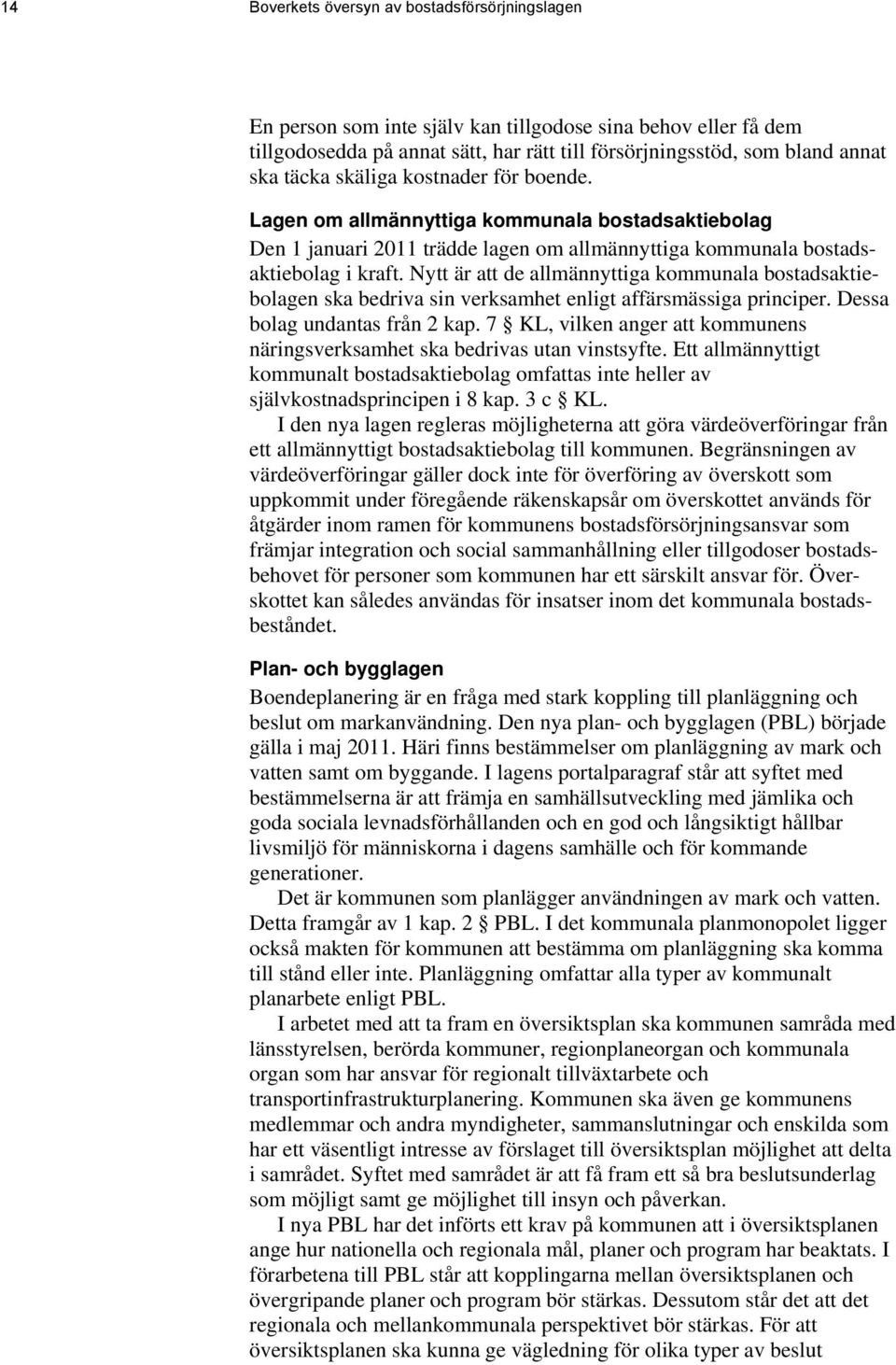 14 Boverkets översyn av bostadsförsörjningslagen

En person som inte själv kan tillgodose sina behov eller få dem tillgodosedda på annat sätt, har rätt till försörjningsstöd, som bland annat ska täcka skäliga kostnader för boende.

Lagen om allmännyttiga kommunala bostadsaktiebolag

Den 1 januari 2011 trädde lagen om allmännyttiga kommunala bostadsaktiebolag i kraft. Nytt är att de allmännyttiga kommunala bostadsaktiebolagen ska bedriva sin verksamhet enligt affärsmässiga principer. Dessa bolag undantas från 2 kap. 7 § KL, vilken anger att kommunens näringsverksamhet ska bedrivas utan vinstsyfte. Ett allmännyttigt kommunalt bostadsaktiebolag omfattas inte heller av självkostnadsprincipen i 8 kap. 3 c § KL.

I den nya lagen regleras möjligheterna att göra värdeöverföringar från ett allmännyttigt bostadsaktiebolag till kommunen. Begränsningen av värdeöverföringar gäller dock inte för överföring av överskott som uppkommit under föregående räkenskapsår om överskottet används för åtgärder inom ramen för kommunens bostadsförsörjningsansvar som främjar integration och social sammanhållning eller tillgodoser bostadsbehovet för personer som kommunen har ett särskilt ansvar för. Överskottet kan således användas för insatser inom det kommunala bostadsbeståndet.

Plan- och bygglagen

Boendeplanering är en fråga med stark koppling till planläggning och beslut om markanvändning. Den nya plan- och bygglagen (PBL) började gälla i maj 2011. Häri finns bestämmelser om planläggning av mark och vatten samt om byggande. I lagens portalparagraf står att syftet med bestämmelserna är att främja en samhällsutveckling med jämlika och goda sociala levnadsförhållanden och en god och långsiktigt hållbar livsmiljö för människorna i dagens samhälle och för kommande generationer.

Det är kommunen som planlägger användningen av mark och vatten. Detta framgår av 1 kap. 2 § PBL. I det kommunala planmonopolet ligger också makten för kommunen att bestämma om planläggning ska komma till stånd eller inte. Planläggning omfattar alla typer av kommunalt planarbete enligt PBL.

I arbetet med att ta fram en översiktsplan ska kommunen samråda med länsstyrelsen, berörda kommuner, regionplaneorgan och kommunala organ som har ansvar för regionalt tillväxtarbete och transportinfrastrukturplanering. Kommunen ska även ge kommunens medlemmar och andra myndigheter, sammanslutningar och enskilda som har ett väsentligt intresse av förslaget till översiktsplan möjlighet att delta i samrådet. Syftet med samrådet är att få fram ett så bra beslutsunderlag som möjligt samt ge möjlighet till insyn och påverkan.

I nya PBL har det införts ett krav på kommunen att i översiktsplanen ange hur nationella och regionala mål, planer och program har beaktats. I förarbetena till PBL står att kopplingarna mellan översiktsplanen och övergripande planer och program bör stärkas. Dessutom står det att det regionala och mellankommunala perspektivet bör stärkas. För att översiktsplanen ska kunna ge vägledning för olika typer av beslut